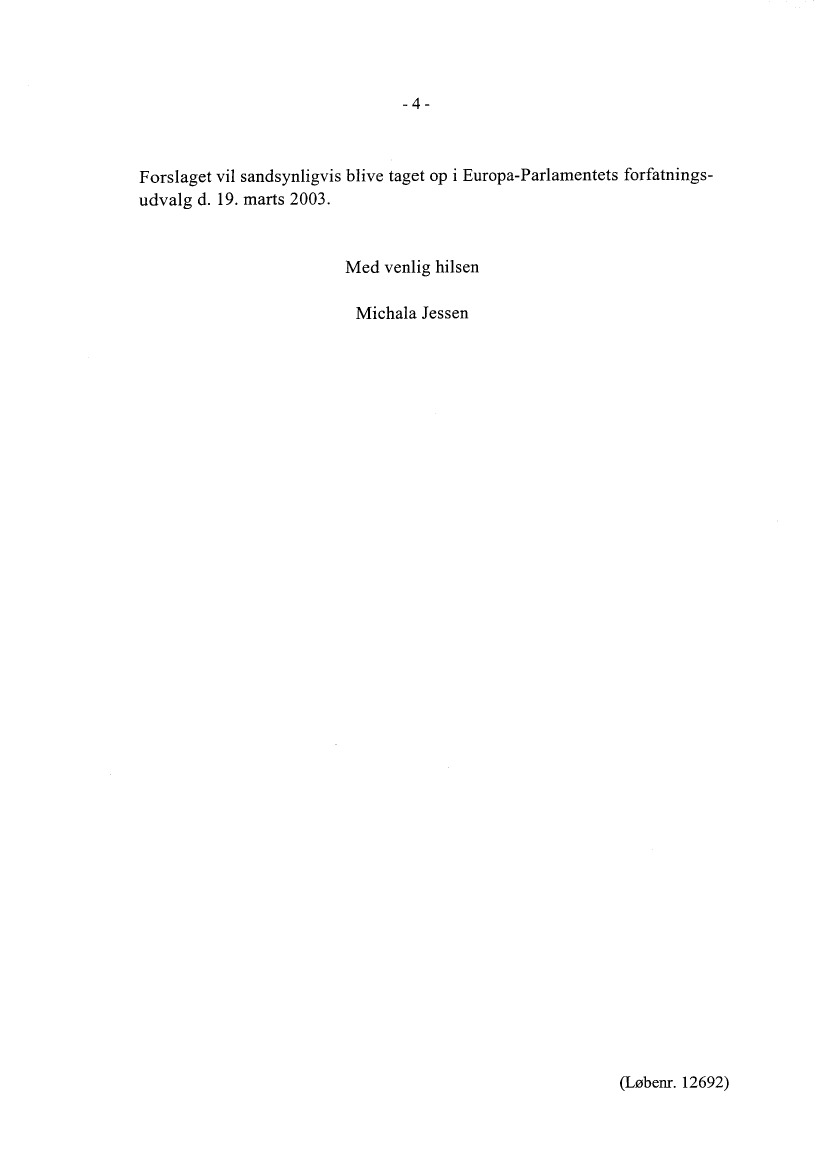 - 4 -

Forslaget vil sandsynligvis blive taget op i Europa-Parlamentets forfatningsudvalg d. 19. marts 2003.

Med venlig hilsen

Michala Jessen

(Løbenr. 12692)